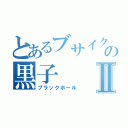 とあるブサイクの
黒子 Ⅱ
ブラックホール